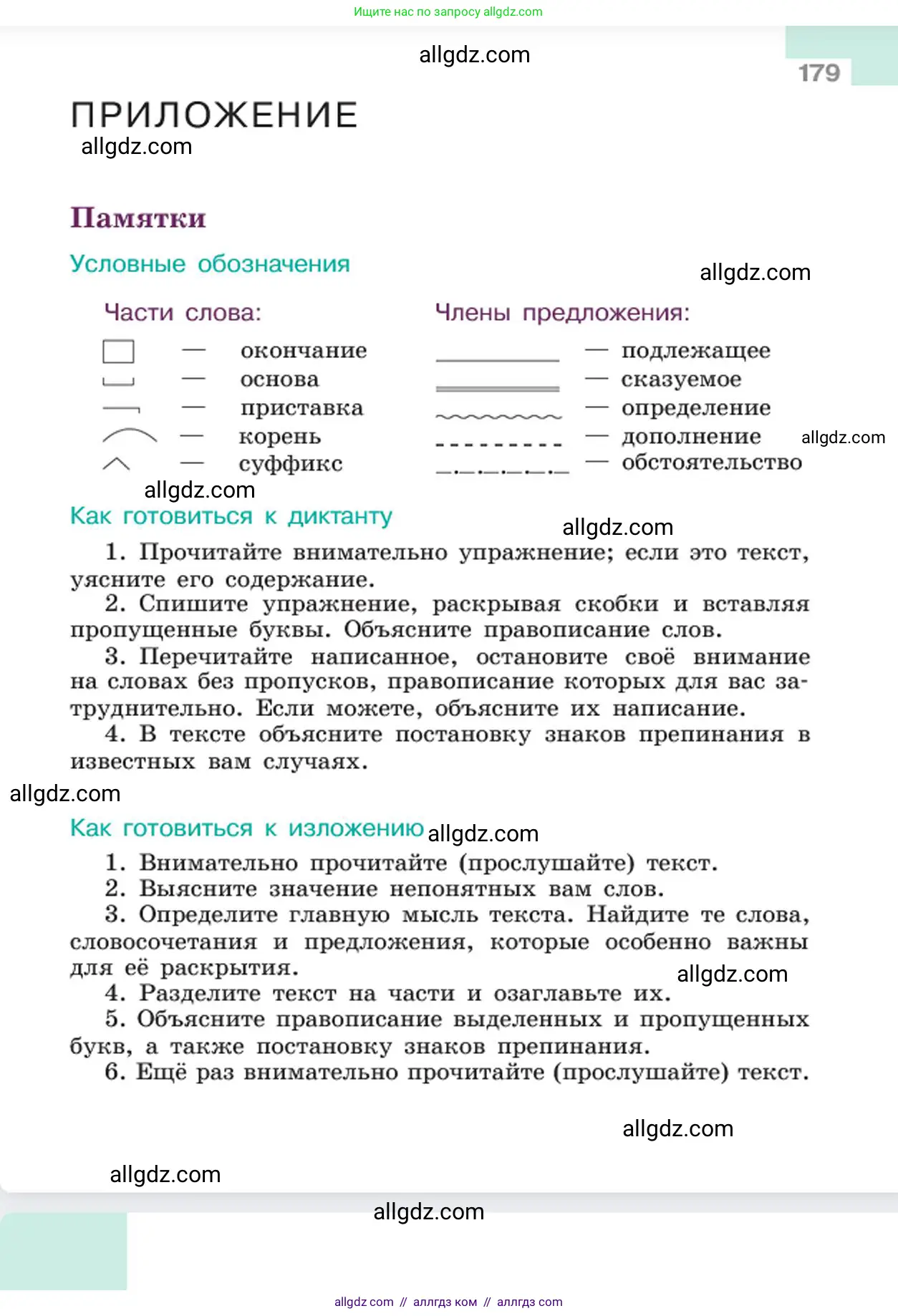 Ищите нас по запросу allgdz.com

allgdz.com

179

ПРИЛОЖЕНИЕ

allgdz.com

Памятки

Условные обозначения

allgdz.com

Части слова:

— окончание
— основа
— приставка
— корень
— суффикс

Члены предложения:

— подлежащее
— сказуемое
— определение
— дополнение
— обстоятельство

allgdz.com

allgdz.com

Как готовиться к диктанту

allgdz.com

1. Прочитайте внимательно упражнение; если это текст, уясните его содержание.
2. Спишите упражнение, раскрывая скобки и вставляя пропущенные буквы. Объясните правописание слов.
3. Перечитайте написанное, остановите своё внимание на словах без пропусков, правописание которых для вас затруднительно. Если можете, объясните их написание.
4. В тексте объясните постановку знаков препинания в известных вам случаях.

allgdz.com

Как готовиться к изложению allgdz.com

1. Внимательно прочитайте (прослушайте) текст.
2. Выясните значение непонятных вам слов.
3. Определите главную мысль текста. Найдите те слова, словосочетания и предложения, которые особенно важны для её раскрытия.

allgdz.com

4. Разделите текст на части и озаглавьте их.
5. Объясните правописание выделенных и пропущенных букв, а также постановку знаков препинания.
6. Ещё раз внимательно прочитайте (прослушайте) текст.

allgdz.com

allgdz.com

allgdz.com

allgdz com // аллгдз ком // аллгдз com